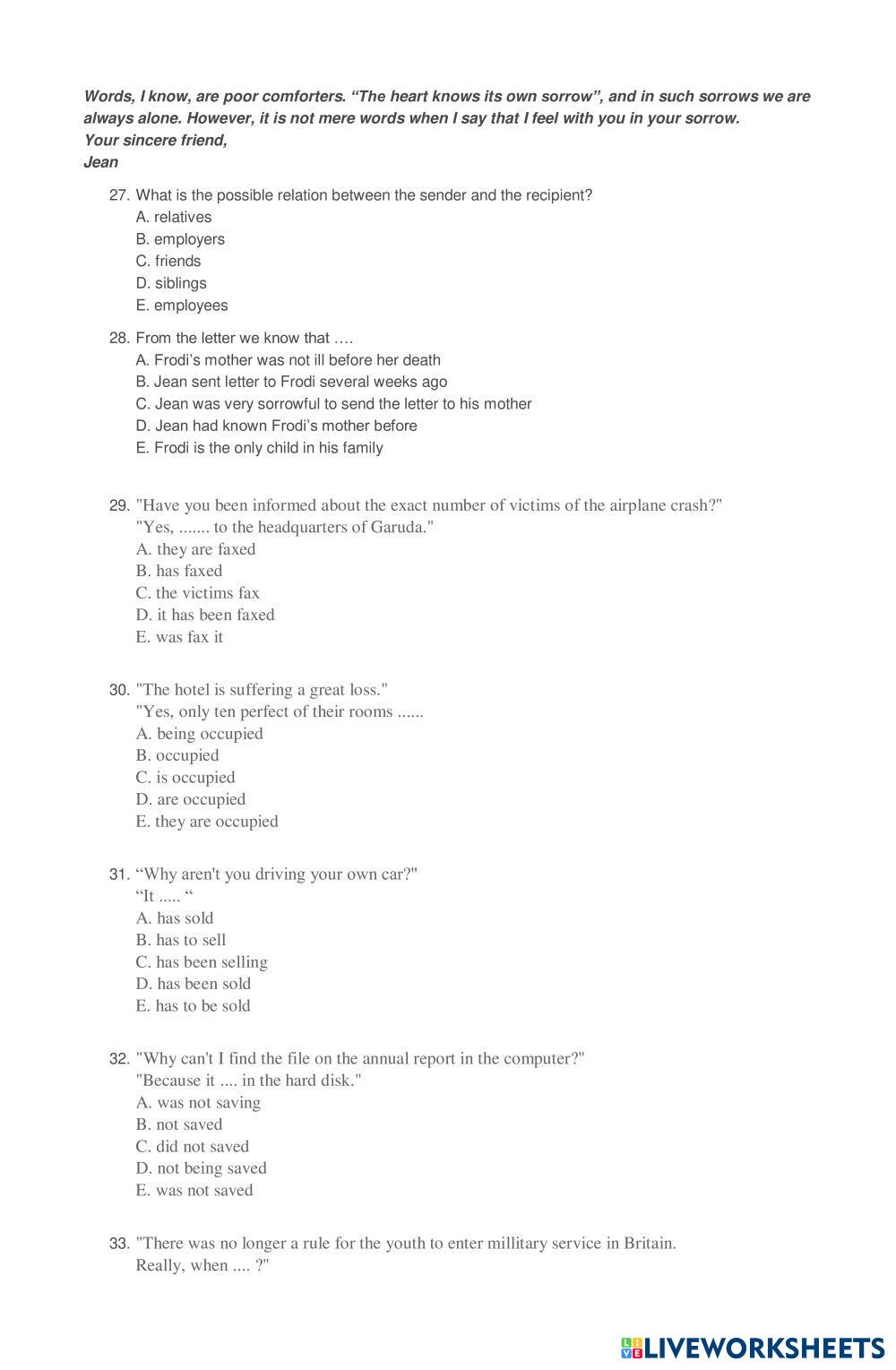 Words, I know, are poor comforters. “The heart knows its own sorrow”, and in such sorrows we are always alone. However, it is not mere words when I say that I feel with you in your sorrow.
Your sincere friend,
Jean

27. What is the possible relation between the sender and the recipient?
A. relatives
B. employers
C. friends
D. siblings
E. employees

28. From the letter we know that ….
A. Frodi’s mother was not ill before her death
B. Jean sent letter to Frodi several weeks ago
C. Jean was very sorrowful to send the letter to his mother
D. Jean had known Frodi’s mother before
E. Frodi is the only child in his family

29. "Have you been informed about the exact number of victims of the airplane crash?"
"Yes, ....... to the headquarters of Garuda."
A. they are faxed
B. has faxed
C. the victims fax
D. it has been faxed
E. was fax it

30. "The hotel is suffering a great loss."
"Yes, only ten perfect of their rooms ......
A. being occupied
B. occupied
C. is occupied
D. are occupied
E. they are occupied

31. “Why aren't you driving your own car?"
“It ..... “
A. has sold
B. has to sell
C. has been selling
D. has been sold
E. has to be sold

32. "Why can't I find the file on the annual report in the computer?"
"Because it .... in the hard disk."
A. was not saving
B. not saved
C. did not saved
D. not being saved
E. was not saved

33. "There was no longer a rule for the youth to enter millitary service in Britain.
Really, when .... ?"

LIVEWORKSHEETS